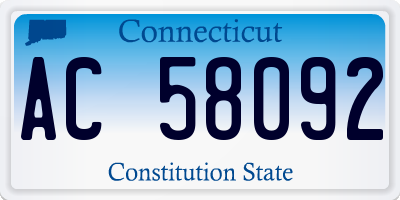 Connecticut

AC 58092

Constitution State